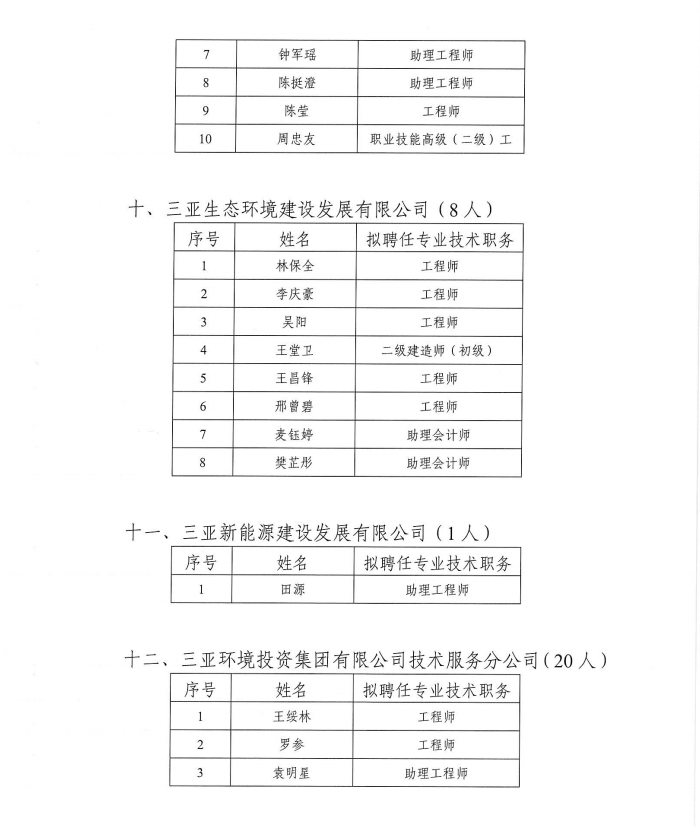 | 7 | 钟军瑶 | 助理工程师 |
|---|---|---|
| 8 | 陈挺澄 | 助理工程师 |
| 9 | 陈莹 | 工程师 |
| 10 | 周忠友 | 职业技能高级（二级）工 |

十、三亚生态环境建设发展有限公司（8人）

| 序号 | 姓名 | 拟聘任专业技术职务 |
|---|---|---|
| 1 | 林保全 | 工程师 |
| 2 | 李庆豪 | 工程师 |
| 3 | 吴阳 | 工程师 |
| 4 | 王堂卫 | 二级建造师（初级） |
| 5 | 王昌锋 | 工程师 |
| 6 | 邢曾碧 | 工程师 |
| 7 | 麦钰婷 | 助理会计师 |
| 8 | 樊芷彤 | 助理会计师 |

十一、三亚新能源建设发展有限公司（1人）

| 序号 | 姓名 | 拟聘任专业技术职务 |
|---|---|---|
| 1 | 田源 | 助理工程师 |

十二、三亚环境投资集团有限公司技术服务分公司（20人）

| 序号 | 姓名 | 拟聘任专业技术职务 |
|---|---|---|
| 1 | 王绥林 | 工程师 |
| 2 | 罗参 | 工程师 |
| 3 | 袁明星 | 助理工程师 |